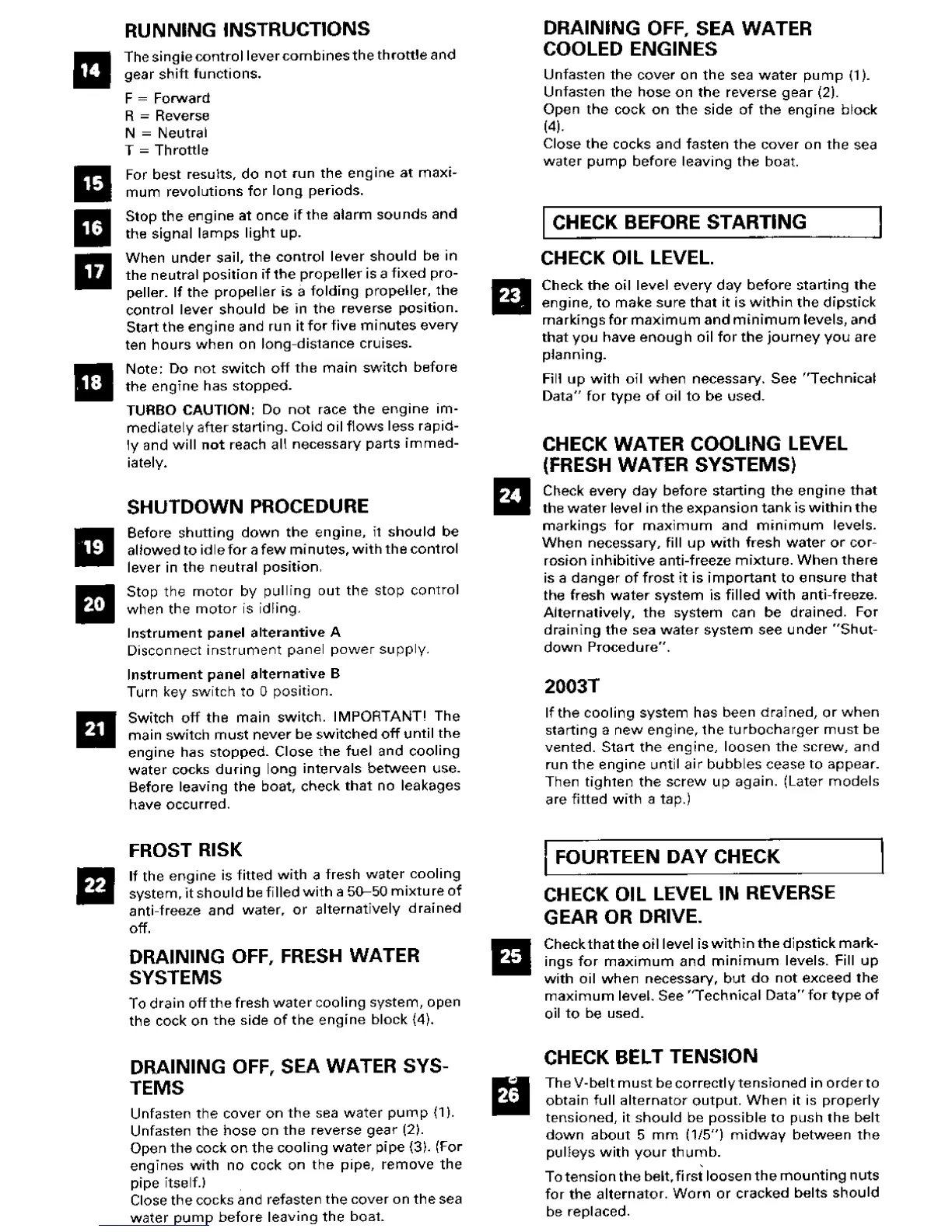 RUNNING INSTRUCTIONS

14 The single control lever combines the throttle and gear shift functions.

F = Forward
R = Reverse
N = Neutral
T = Throttle

15 For best results, do not run the engine at maximum revolutions for long periods.

16 Stop the engine at once if the alarm sounds and the signal lamps light up.

17 When under sail, the control lever should be in the neutral position if the propeller is a fixed propeller. If the propeller is a folding propeller, the control lever should be in the reverse position. Start the engine and run it for five minutes every ten hours when on long-distance cruises.

18 Note: Do not switch off the main switch before the engine has stopped.

TURBO CAUTION: Do not race the engine immediately after starting. Cold oil flows less rapidly and will not reach all necessary parts immediately.

SHUTDOWN PROCEDURE

19 Before shutting down the engine, it should be allowed to idle for a few minutes, with the control lever in the neutral position.

20 Stop the motor by pulling out the stop control when the motor is idling.

Instrument panel alterantive A
Disconnect instrument panel power supply.

Instrument panel alternative B
Turn key switch to 0 position.

21 Switch off the main switch. IMPORTANT! The main switch must never be switched off until the engine has stopped. Close the fuel and cooling water cocks during long intervals between use. Before leaving the boat, check that no leakages have occurred.

FROST RISK

22 If the engine is fitted with a fresh water cooling system, it should be filled with a 50–50 mixture of anti-freeze and water, or alternatively drained off.

DRAINING OFF, FRESH WATER SYSTEMS

To drain off the fresh water cooling system, open the cock on the side of the engine block (4).

DRAINING OFF, SEA WATER SYSTEMS

Unfasten the cover on the sea water pump (1).
Unfasten the hose on the reverse gear (2).
Open the cock on the cooling water pipe (3). (For engines with no cock on the pipe, remove the pipe itself.)
Close the cocks and refasten the cover on the sea water pump before leaving the boat.

DRAINING OFF, SEA WATER COOLED ENGINES

Unfasten the cover on the sea water pump (1).
Unfasten the hose on the reverse gear (2).
Open the cock on the side of the engine block (4).
Close the cocks and fasten the cover on the sea water pump before leaving the boat.

CHECK BEFORE STARTING

CHECK OIL LEVEL.

23 Check the oil level every day before starting the engine, to make sure that it is within the dipstick markings for maximum and minimum levels, and that you have enough oil for the journey you are planning.

Fill up with oil when necessary. See "Technical Data" for type of oil to be used.

CHECK WATER COOLING LEVEL (FRESH WATER SYSTEMS)

24 Check every day before starting the engine that the water level in the expansion tank is within the markings for maximum and minimum levels. When necessary, fill up with fresh water or corrosion inhibitive anti-freeze mixture. When there is a danger of frost it is important to ensure that the fresh water system is filled with anti-freeze. Alternatively, the system can be drained. For draining the sea water system see under "Shutdown Procedure".

2003T

If the cooling system has been drained, or when starting a new engine, the turbocharger must be vented. Start the engine, loosen the screw, and run the engine until air bubbles cease to appear. Then tighten the screw up again. (Later models are fitted with a tap.)

FOURTEEN DAY CHECK

CHECK OIL LEVEL IN REVERSE GEAR OR DRIVE.

25 Check that the oil level is within the dipstick markings for maximum and minimum levels. Fill up with oil when necessary, but do not exceed the maximum level. See "Technical Data" for type of oil to be used.

CHECK BELT TENSION

26 The V-belt must be correctly tensioned in order to obtain full alternator output. When it is properly tensioned, it should be possible to push the belt down about 5 mm (1/5") midway between the pulleys with your thumb.

To tension the belt, first loosen the mounting nuts for the alternator. Worn or cracked belts should be replaced.